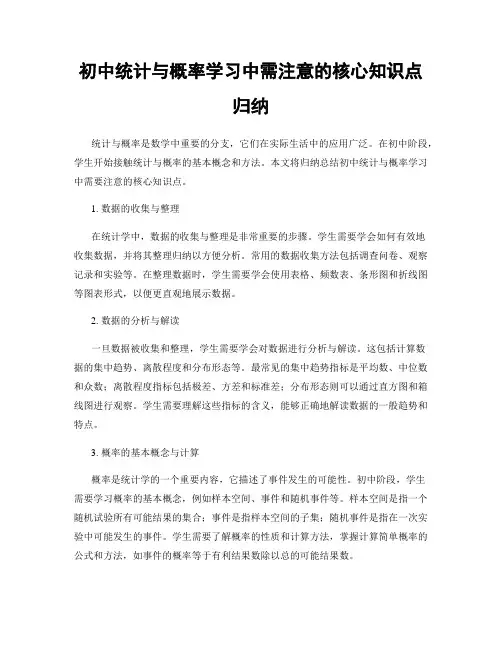 初中统计与概率学习中需注意的核心知识点归纳

统计与概率是数学中重要的分支，它们在实际生活中的应用广泛。在初中阶段，学生开始接触统计与概率的基本概念和方法。本文将归纳总结初中统计与概率学习中需要注意的核心知识点。

1. 数据的收集与整理

在统计学中，数据的收集与整理是非常重要的步骤。学生需要学会如何有效地收集数据，并将其整理归纳以方便分析。常用的数据收集方法包括调查问卷、观察记录和实验等。在整理数据时，学生需要学会使用表格、频数表、条形图和折线图等图表形式，以便更直观地展示数据。

2. 数据的分析与解读

一旦数据被收集和整理，学生需要学会对数据进行分析与解读。这包括计算数据的集中趋势、离散程度和分布形态等。最常见的集中趋势指标是平均数、中位数和众数；离散程度指标包括极差、方差和标准差；分布形态则可以通过直方图和箱线图进行观察。学生需要理解这些指标的含义，能够正确地解读数据的一般趋势和特点。

3. 概率的基本概念与计算

概率是统计学的一个重要内容，它描述了事件发生的可能性。初中阶段，学生需要学习概率的基本概念，例如样本空间、事件和随机事件等。样本空间是指一个随机试验所有可能结果的集合；事件是指样本空间的子集；随机事件是指在一次实验中可能发生的事件。学生需要了解概率的性质和计算方法，掌握计算简单概率的公式和方法，如事件的概率等于有利结果数除以总的可能结果数。